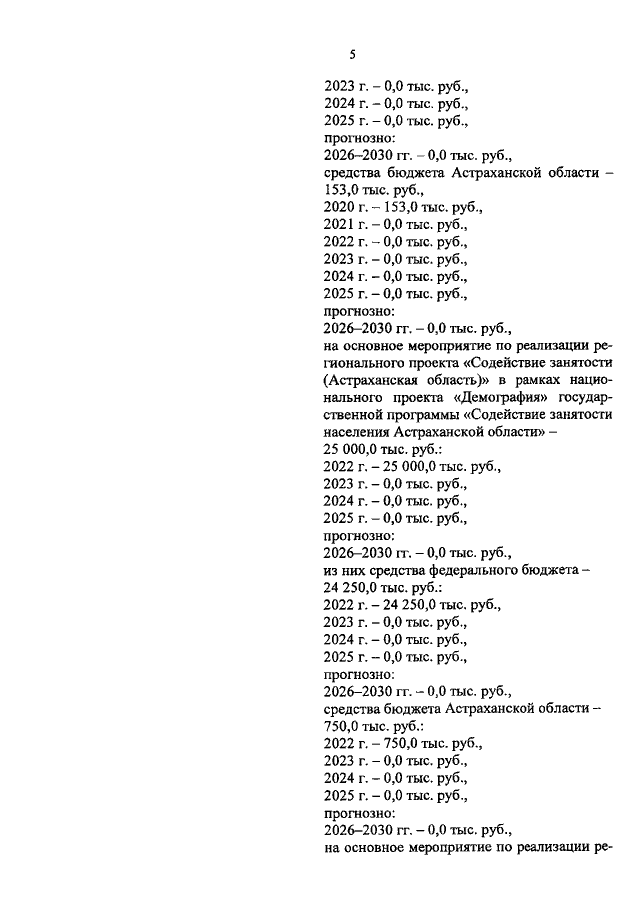 5

2023 г. – 0,0 тыс. руб.,
2024 г. – 0,0 тыс. руб.,
2025 г. – 0,0 тыс. руб.,
прогнозно:
2026–2030 гг. – 0,0 тыс. руб.,
средства бюджета Астраханской области – 153,0 тыс. руб.,
2020 г. – 153,0 тыс. руб.,
2021 г. – 0,0 тыс. руб.,
2022 г. – 0,0 тыс. руб.,
2023 г. – 0,0 тыс. руб.,
2024 г. – 0,0 тыс. руб.,
2025 г. – 0,0 тыс. руб.,
прогнозно:
2026–2030 гг. – 0,0 тыс. руб.,
на основное мероприятие по реализации регионального проекта «Содействие занятости (Астраханская область)» в рамках национального проекта «Демография» государственной программы «Содействие занятости населения Астраханской области» –
25 000,0 тыс. руб.:
2022 г. – 25 000,0 тыс. руб.,
2023 г. – 0,0 тыс. руб.,
2024 г. – 0,0 тыс. руб.,
2025 г. – 0,0 тыс. руб.,
прогнозно:
2026–2030 гг. – 0,0 тыс. руб.,
из них средства федерального бюджета –
24 250,0 тыс. руб.:
2022 г. – 24 250,0 тыс. руб.,
2023 г. – 0,0 тыс. руб.,
2024 г. – 0,0 тыс. руб.,
2025 г. – 0,0 тыс. руб.,
прогнозно:
2026–2030 гг. – 0,0 тыс. руб.,
средства бюджета Астраханской области –
750,0 тыс. руб.:
2022 г. – 750,0 тыс. руб.,
2023 г. – 0,0 тыс. руб.,
2024 г. – 0,0 тыс. руб.,
2025 г. – 0,0 тыс. руб.,
прогнозно:
2026–2030 гг. – 0,0 тыс. руб.,
на основное мероприятие по реализации ре-